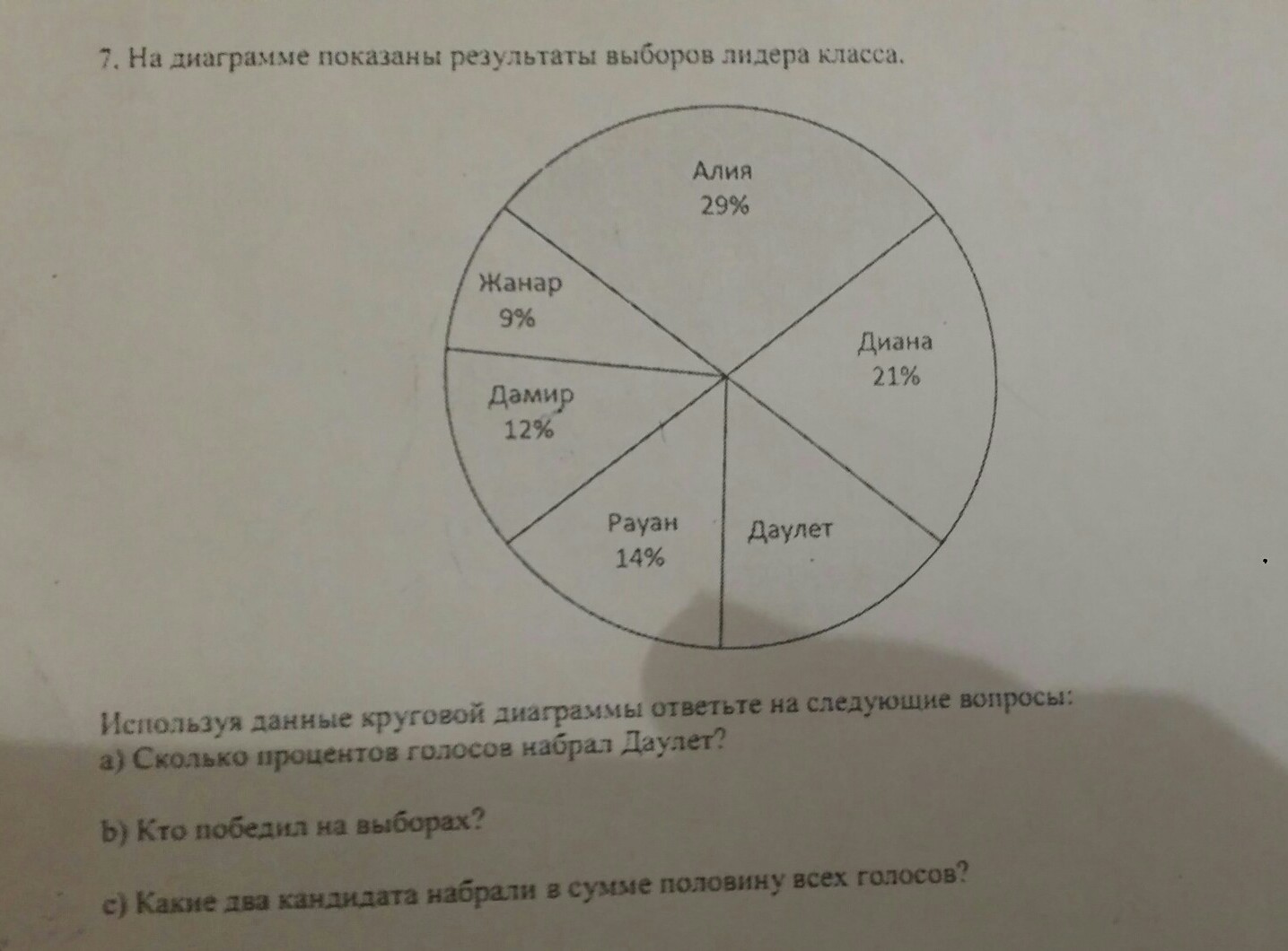 7. На диаграмме показаны результаты выборов лидера класса.

Алия
29%

Жанар
9%

Диана
21%

Дамир
12%

Рауан
14%

Даулет

Используя данные круговой диаграммы ответьте на следующие вопросы:
a) Сколько процентов голосов набрал Даулет?

b) Кто победил на выборах?

c) Какие два кандидата набрали в сумме половину всех голосов?